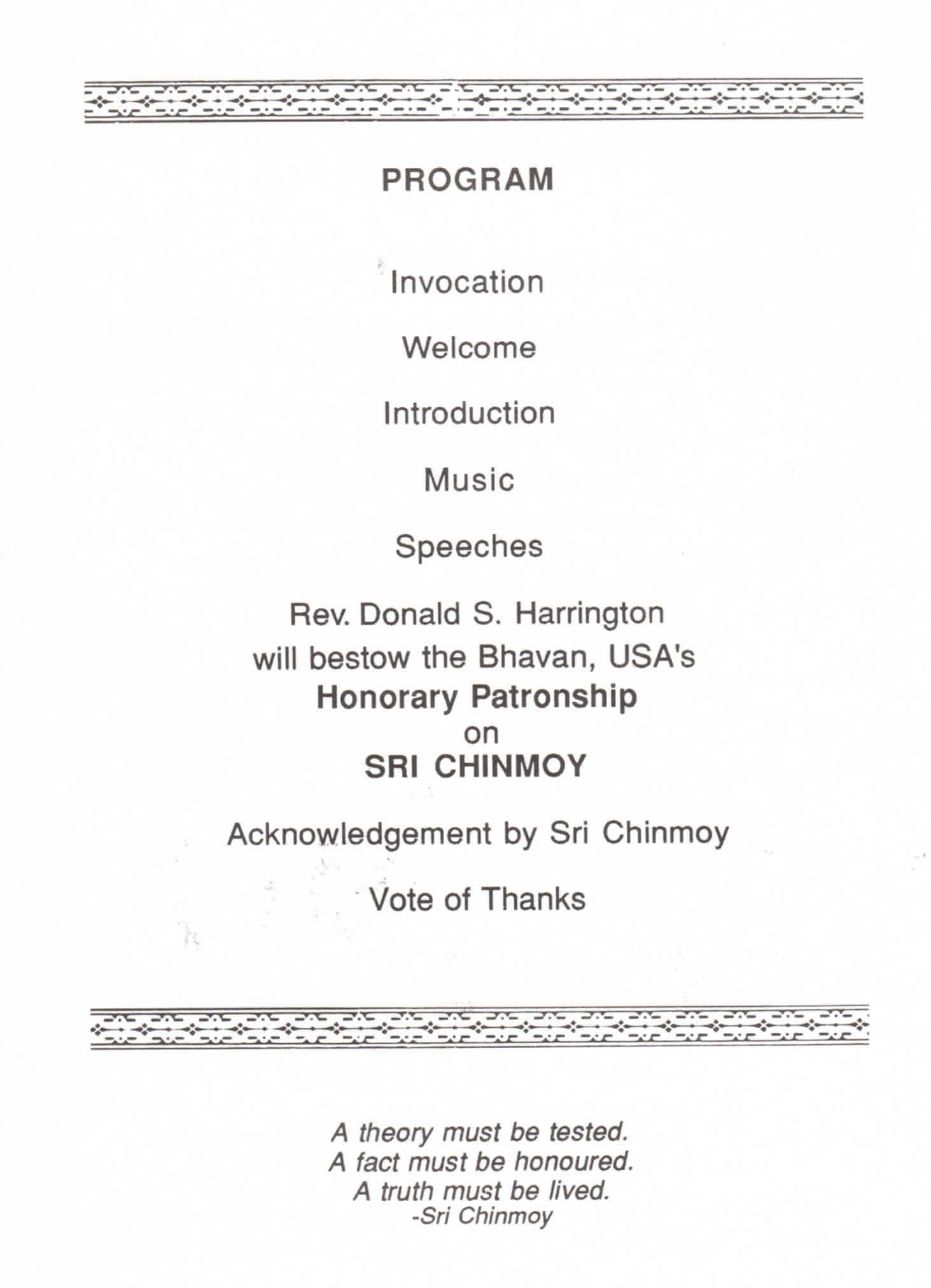 PROGRAM

Invocation

Welcome

Introduction

Music

Speeches

Rev. Donald S. Harrington will bestow the Bhavan, USA's Honorary Patronship on SRI CHINMOY

Acknowledgement by Sri Chinmoy

Vote of Thanks

A theory must be tested.
A fact must be honoured.
A truth must be lived.
-Sri Chinmoy